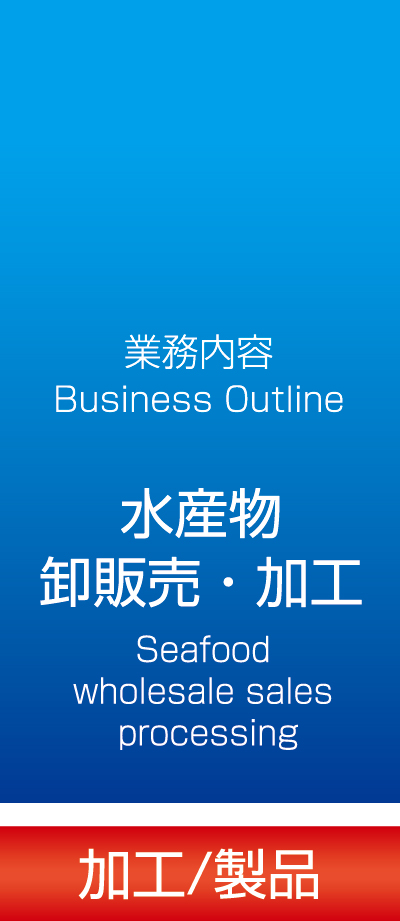 業務内容
Business Outline

水産物
卸販売・加工

Seafood
wholesale sales
processing

加工/製品